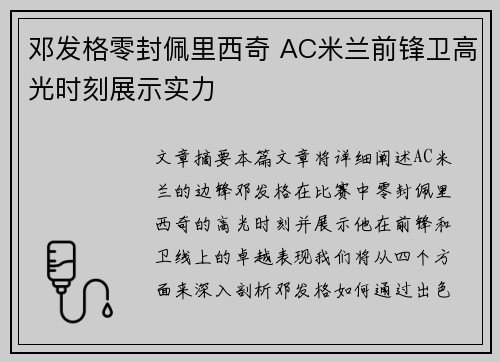 邓发格零封佩里西奇 AC米兰前锋卫高光时刻展示实力

文章摘要本篇文章将详细阐述AC米兰的边锋邓发格在比赛中零封佩里西奇的高光时刻并展示他在前锋和卫线上的卓越表现我们将从四个方面来深入剖析邓发格如何通过出色